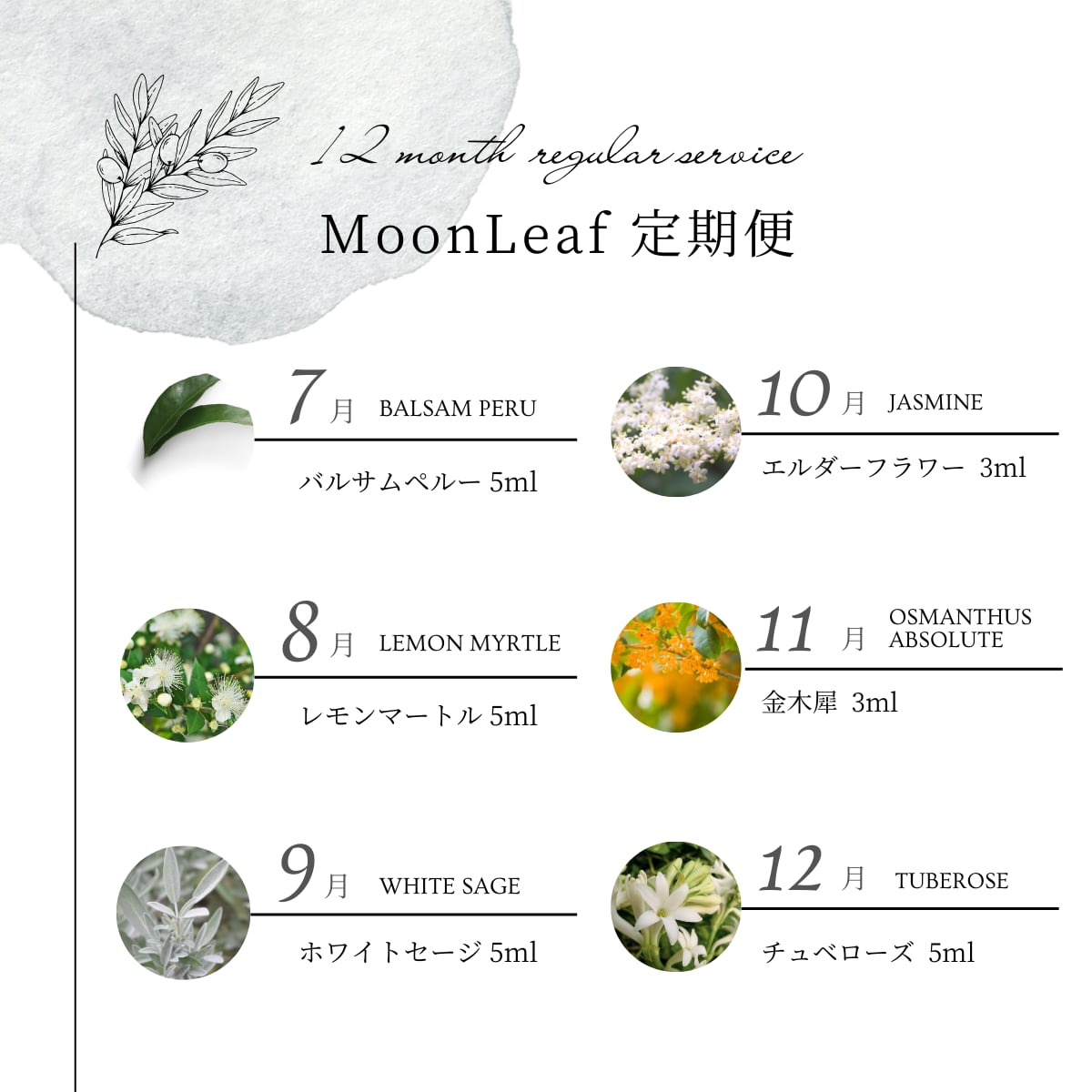 12 month regular service
MoonLeaf 定期便

7月 BALSAM PERU
バルサムペルー 5ml

8月 LEMON MYRTLE
レモンマートル 5ml

9月 WHITE SAGE
ホワイトセージ 5ml

10月 JASMINE
エルダーフラワー 3ml

11月 OSMANTHUS ABSOLUTE
金木犀 3ml

12月 TUBEROSE
チュベローズ 5ml